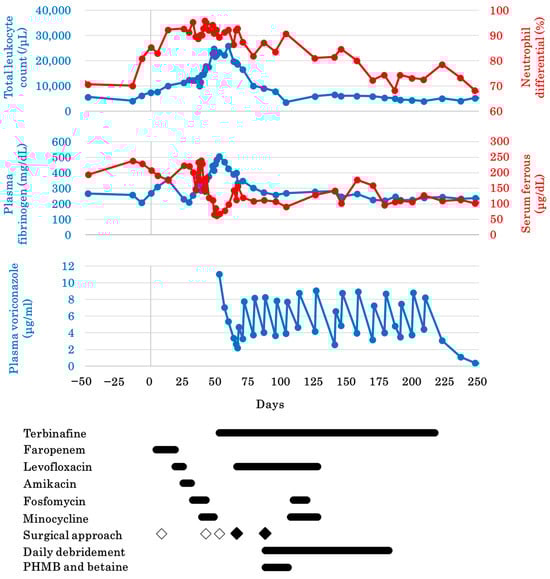 Total leukocyte count (/μL)
40,000
30,000
20,000
10,000
0

Neutrophil differential (%)
100
90
80
70
60

Plasma fibrinogen (mg/dL)
600
500
400
300
200
100
0

Serum ferrous (μg/dL)
300
250
200
150
100
50
0

Plasma voriconazole (μg/ml)
12
10
8
6
4
2
0

−50 −25 0 25 50 75 100 125 150 175 200 225 250
Days

Terbinafine
Faropenem
Levofloxacin
Amikacin
Fosfomycin
Minocycline
Surgical approach
Daily debridement
PHMB and betaine